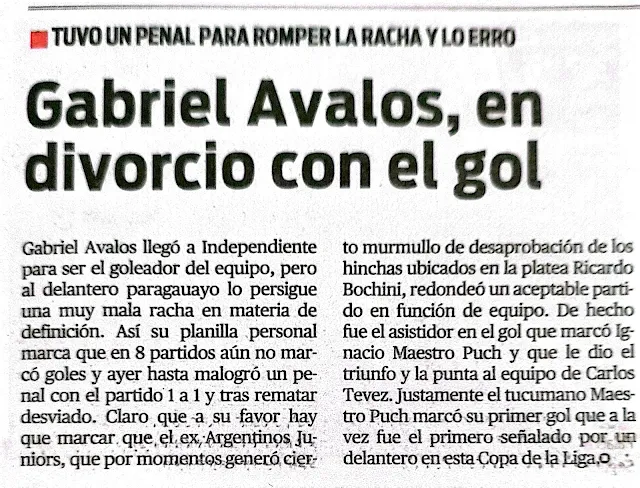 TUVO UN PENAL PARA ROMPER LA RACHA Y LO ERRO

Gabriel Avalos, en divorcio con el gol

Gabriel Avalos llegó a Independiente para ser el goleador del equipo, pero al delantero paragauayo lo persigue una muy mala racha en materia de definición. Así su planilla personal marca que en 8 partidos aún no marcó goles y ayer hasta malogró un penal con el partido 1 a 1 y tras rematar desviado. Claro que a su favor hay que marcar que el ex Argentinos Juniors, que por momentos generó cierto murmullo de desaprobación de los hinchas ubicados en la platea Ricardo Bochini, redondeó un aceptable partido en función de equipo. De hecho fue el asistidor en el gol que marcó Ignacio Maestro Puch y que le dio el triunfo y la punta al equipo de Carlos Tevez. Justamente el tucumano Maestro Puch marcó su primer gol que a la vez fue el primero señalado por un delantero en esta Copa de la Liga.